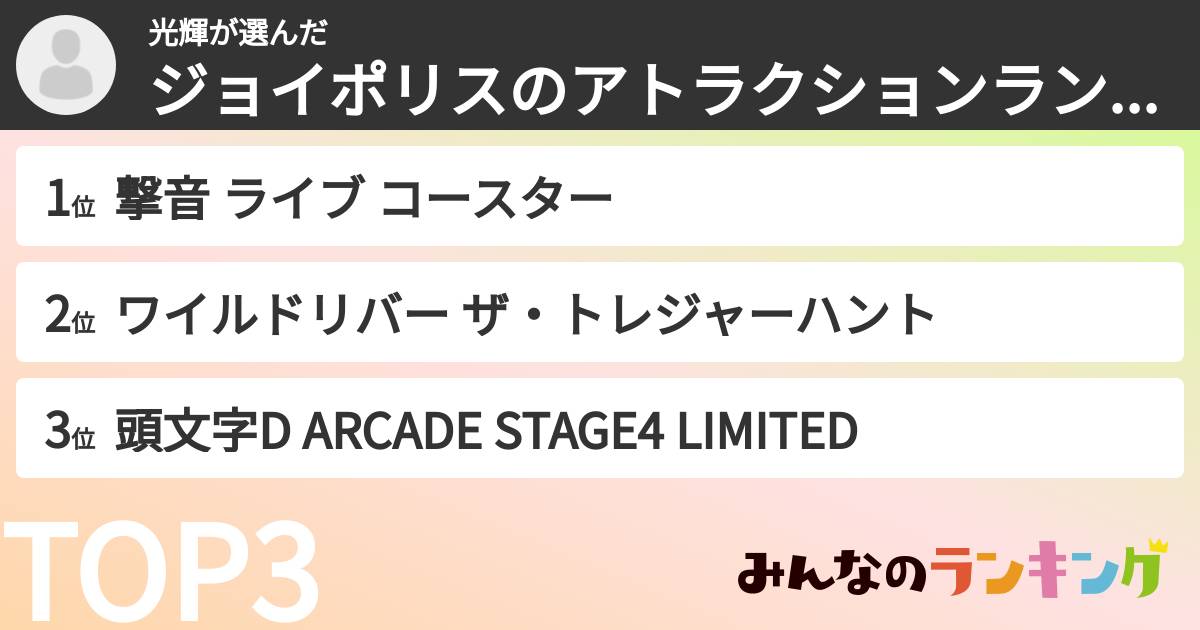 光輝が選んだ
ジョイポリスのアトラクションラン...

1位 撃音 ライブ コースター

2位 ワイルドリバー ザ・トレジャーハント

3位 頭文字D ARCADE STAGE4 LIMITED

TOP3

みんなのランキング